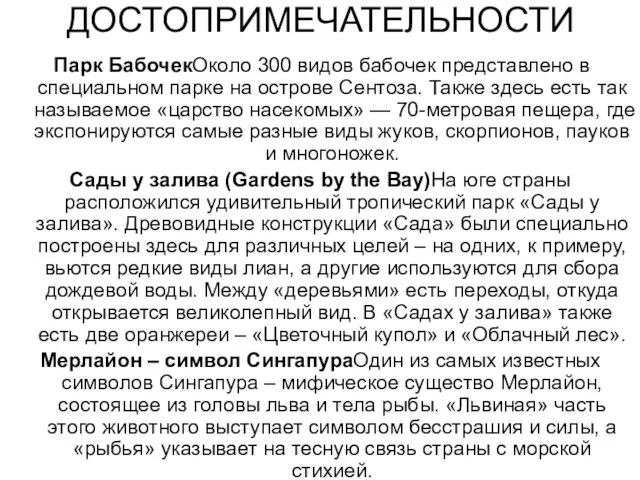 ДОСТОПРИМЕЧАТЕЛЬНОСТИ

Парк БабочекОколо 300 видов бабочек представлено в специальном парке на острове Сентоза. Также здесь есть так называемое «царство насекомых» — 70-метровая пещера, где экспонируются самые разные виды жуков, скорпионов, пауков и многоножек.

Сады у залива (Gardens by the Bay)На юге страны расположился удивительный тропический парк «Сады у залива». Древовидные конструкции «Сада» были специально построены здесь для различных целей – на одних, к примеру, вьются редкие виды лиан, а другие используются для сбора дождевой воды. Между «деревьями» есть переходы, откуда открывается великолепный вид. В «Садах у залива» также есть две оранжереи – «Цветочный купол» и «Облачный лес».

Мерлайон – символ СингапураОдин из самых известных символов Сингапура – мифическое существо Мерлайон, состоящее из головы льва и тела рыбы. «Львиная» часть этого животного выступает символом бесстрашия и силы, а «рыбья» указывает на тесную связь страны с морской стихией.